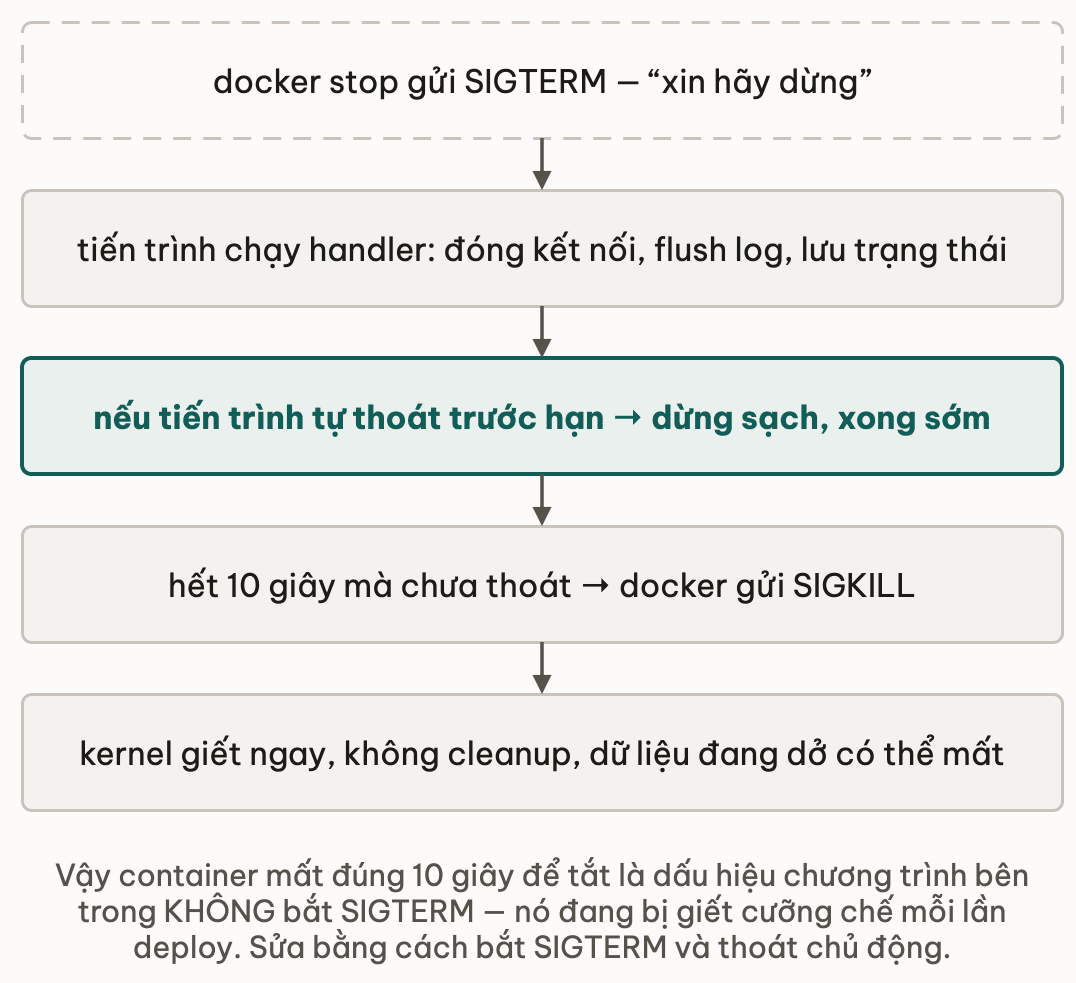 docker stop gửi SIGTERM — “xin hãy dừng”

tiến trình chạy handler: đóng kết nối, flush log, lưu trạng thái

nếu tiến trình tự thoát trước hạn → dừng sạch, xong sớm

hết 10 giây mà chưa thoát → docker gửi SIGKILL

kernel giết ngay, không cleanup, dữ liệu đang dở có thể mất

Vậy container mất đúng 10 giây để tắt là dấu hiệu chương trình bên trong KHÔNG bắt SIGTERM — nó đang bị giết cưỡng chế mỗi lần deploy. Sửa bằng cách bắt SIGTERM và thoát chủ động.